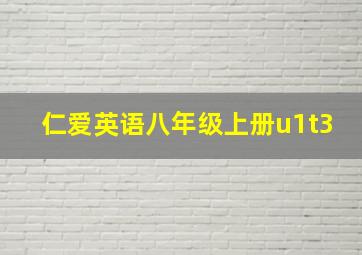 仁爱英语八年级上册u1t3